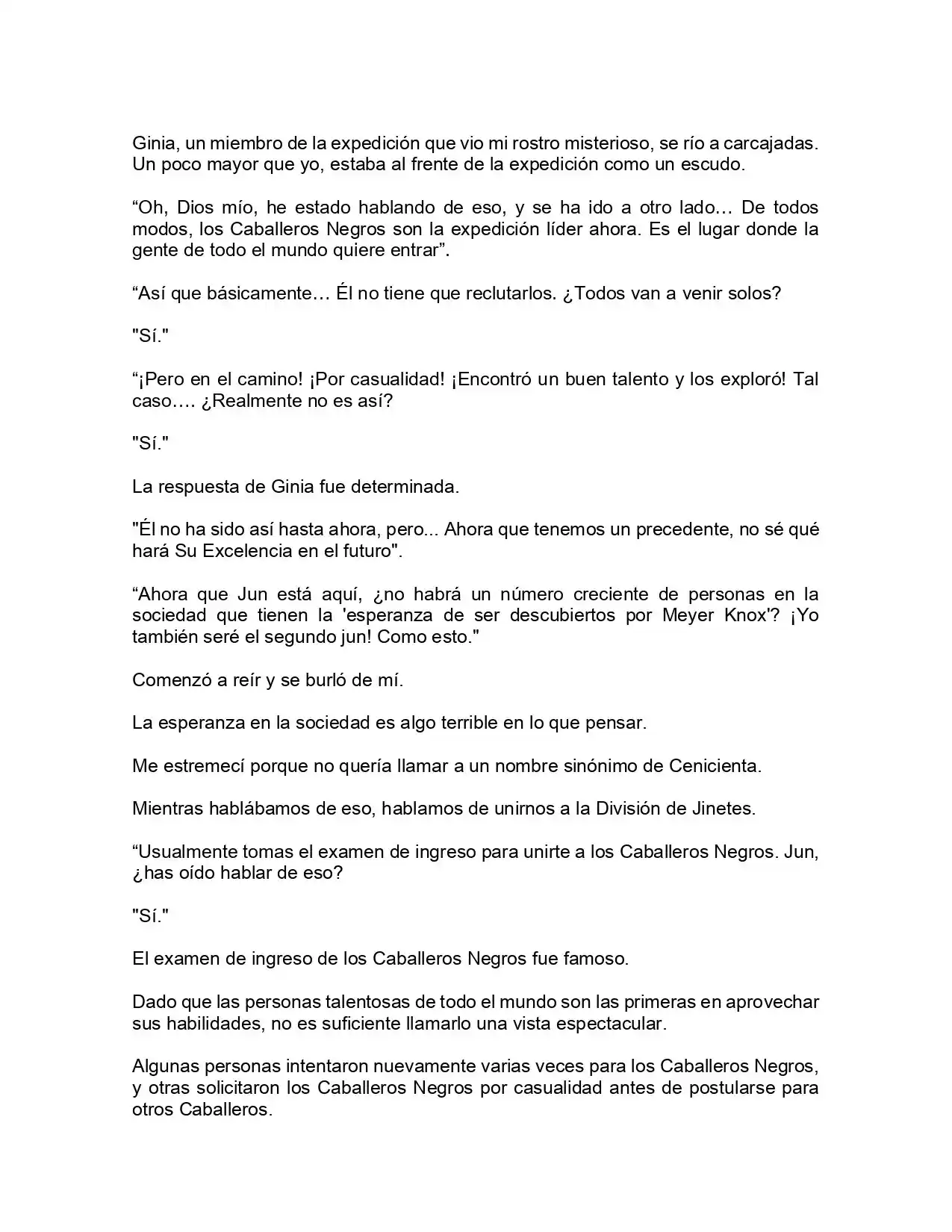 Ginia, un miembro de la expedición que vio mi rostro misterioso, se río a carcajadas. Un poco mayor que yo, estaba al frente de la expedición como un escudo.

“Oh, Dios mío, he estado hablando de eso, y se ha ido a otro lado… De todos modos, los Caballeros Negros son la expedición líder ahora. Es el lugar donde la gente de todo el mundo quiere entrar”.

“Así que básicamente… Él no tiene que reclutarlos. ¿Todos van a venir solos?

"Sí."

“¡Pero en el camino! ¡Por casualidad! ¡Encontró un buen talento y los exploró! Tal caso…. ¿Realmente no es así?

"Sí."

La respuesta de Ginia fue determinada.

"Él no ha sido así hasta ahora, pero... Ahora que tenemos un precedente, no sé qué hará Su Excelencia en el futuro".

“Ahora que Jun está aquí, ¿no habrá un número creciente de personas en la sociedad que tienen la 'esperanza de ser descubiertos por Meyer Knox'? ¡Yo también seré el segundo jun! Como esto."

Comenzó a reír y se burló de mí.

La esperanza en la sociedad es algo terrible en lo que pensar.

Me estremecí porque no quería llamar a un nombre sinónimo de Cenicienta.

Mientras hablábamos de eso, hablamos de unirnos a la División de Jinetes.

“Usualmente tomas el examen de ingreso para unirte a los Caballeros Negros. Jun, ¿has oído hablar de eso?

"Sí."

El examen de ingreso de los Caballeros Negros fue famoso.

Dado que las personas talentosas de todo el mundo son las primeras en aprovechar sus habilidades, no es suficiente llamarlo una vista espectacular.

Algunas personas intentaron nuevamente varias veces para los Caballeros Negros, y otras solicitaron los Caballeros Negros por casualidad antes de postularse para otros Caballeros.